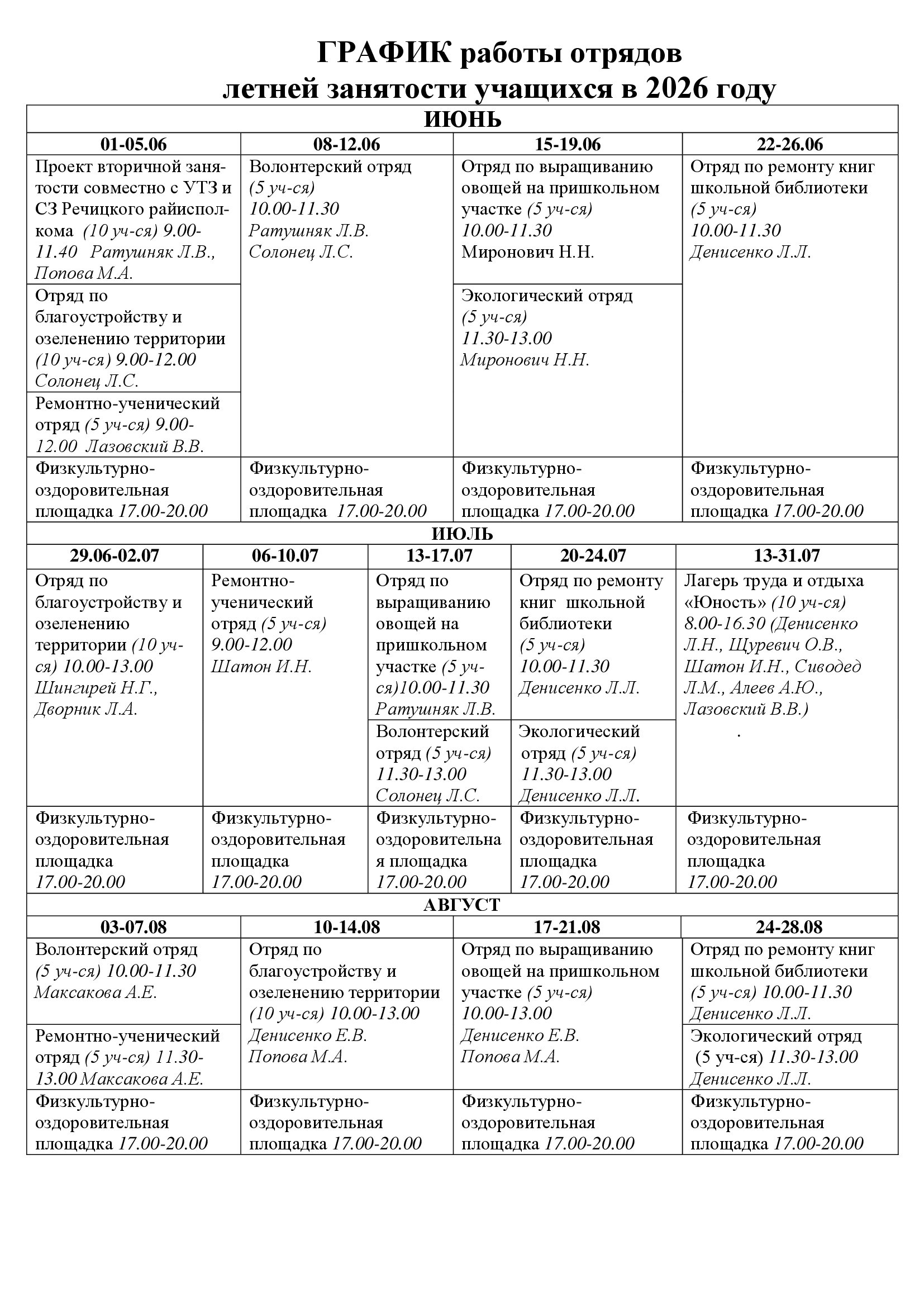 ГРАФИК работы отрядов летней занятости учащихся в 2026 году

ИЮНЬ

| 01-05.06 | 08-12.06 | 15-19.06 | 22-26.06 |
|---|---|---|---|
| Проект вторичной занятости совместно с УТЗ и СЗ Речицкого райисполкома (10 уч-ся) 9.00-11.40 Ратушняк Л.В., Попова М.А. | Волонтерский отряд (5 уч-ся) 10.00-11.30 Ратушняк Л.В. Солонец Л.С. | Отряд по выращиванию овощей на пришкольном участке (5 уч-ся) 10.00-11.30 Миронович Н.Н. | Отряд по ремонту книг школьной библиотеки (5 уч-ся) 10.00-11.30 Денисенко Л.Л. |
| Отряд по благоустройству и озеленению территории (10 уч-ся) 9.00-12.00 Солонец Л.С. | | Экологический отряд (5 уч-ся) 11.30-13.00 Миронович Н.Н. | |
| Ремонтно-ученический отряд (5 уч-ся) 9.00-12.00 Лазовский В.В. | | | |
| Физкультурно-оздоровительная площадка 17.00-20.00 | Физкультурно-оздоровительная площадка 17.00-20.00 | Физкультурно-оздоровительная площадка 17.00-20.00 | Физкультурно-оздоровительная площадка 17.00-20.00 |

ИЮЛЬ

| 29.06-02.07 | 06-10.07 | 13-17.07 | 20-24.07 | 13-31.07 |
|---|---|---|---|---|
| Отряд по благоустройству и озеленению территории (10 уч-ся) 10.00-13.00 Шингирей Н.Г., Дворник Л.А. | Ремонтно-ученический отряд (5 уч-ся) 9.00-12.00 Шатон И.Н. | Отряд по выращиванию овощей на пришкольном участке (5 уч-ся)10.00-11.30 Ратушняк Л.В. | Отряд по ремонту книг школьной библиотеки (5 уч-ся) 10.00-11.30 Денисенко Л.Л. | Лагерь труда и отдыха «Юность» (10 уч-ся) 8.00-16.30 (Денисенко Л.Н., Щуревич О.В., Шатон И.Н., Сиводед Л.М., Алеев А.Ю., Лазовский В.В.) . |
| | | Волонтерский отряд (5 уч-ся) 11.30-13.00 Солонец Л.С. | Экологический отряд (5 уч-ся) 11.30-13.00 Денисенко Л.Л. | |
| Физкультурно-оздоровительная площадка 17.00-20.00 | Физкультурно-оздоровительная площадка 17.00-20.00 | Физкультурно-оздоровительная площадка 17.00-20.00 | Физкультурно-оздоровительная площадка 17.00-20.00 | Физкультурно-оздоровительная площадка 17.00-20.00 |

АВГУСТ

| 03-07.08 | 10-14.08 | 17-21.08 | 24-28.08 |
|---|---|---|---|
| Волонтерский отряд (5 уч-ся) 10.00-11.30 Максакова А.Е. | Отряд по благоустройству и озеленению территории (10 уч-ся) 10.00-13.00 Денисенко Е.В. Попова М.А. | Отряд по выращиванию овощей на пришкольном участке (5 уч-ся) 10.00-13.00 Денисенко Е.В. Попова М.А. | Отряд по ремонту книг школьной библиотеки (5 уч-ся) 10.00-11.30 Денисенко Л.Л. |
| Ремонтно-ученический отряд (5 уч-ся) 11.30-13.00 Максакова А.Е. | | | Экологический отряд (5 уч-ся) 11.30-13.00 Денисенко Л.Л. |
| Физкультурно-оздоровительная площадка 17.00-20.00 | Физкультурно-оздоровительная площадка 17.00-20.00 | Физкультурно-оздоровительная площадка 17.00-20.00 | Физкультурно-оздоровительная площадка 17.00-20.00 |